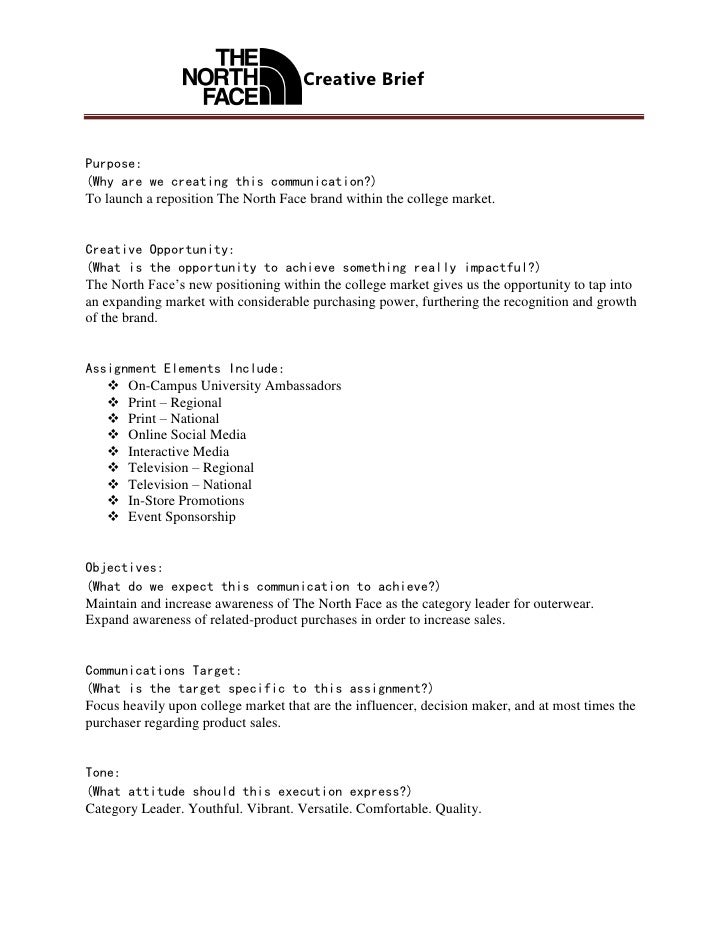 THE NORTH FACE Creative Brief

Purpose:
(Why are we creating this communication?)
To launch a reposition The North Face brand within the college market.

Creative Opportunity:
(What is the opportunity to achieve something really impactful?)
The North Face's new positioning within the college market gives us the opportunity to tap into an expanding market with considerable purchasing power, furthering the recognition and growth of the brand.

Assignment Elements Include:
❖ On-Campus University Ambassadors
❖ Print – Regional
❖ Print – National
❖ Online Social Media
❖ Interactive Media
❖ Television – Regional
❖ Television – National
❖ In-Store Promotions
❖ Event Sponsorship

Objectives:
(What do we expect this communication to achieve?)
Maintain and increase awareness of The North Face as the category leader for outerwear.
Expand awareness of related-product purchases in order to increase sales.

Communications Target:
(What is the target specific to this assignment?)
Focus heavily upon college market that are the influencer, decision maker, and at most times the purchaser regarding product sales.

Tone:
(What attitude should this execution express?)
Category Leader. Youthful. Vibrant. Versatile. Comfortable. Quality.